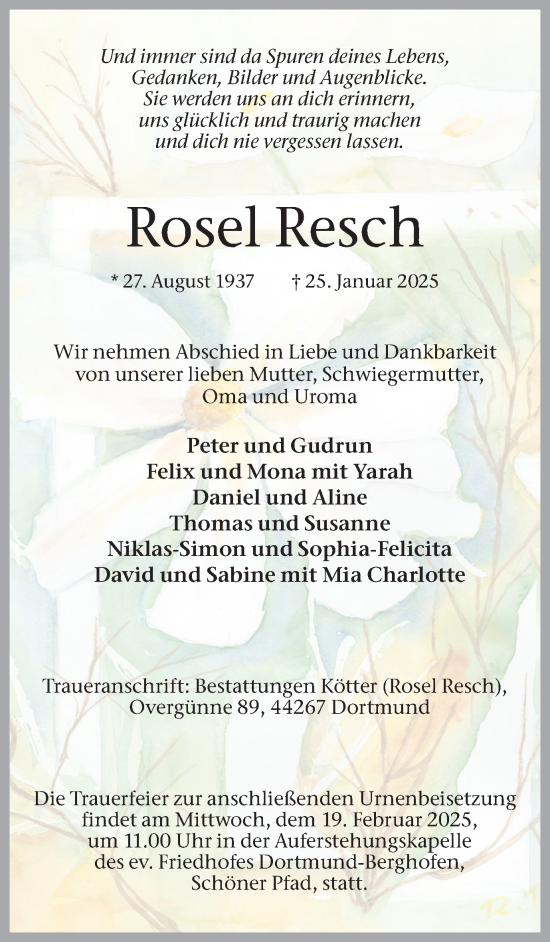 Und immer sind da Spuren deines Lebens,
Gedanken, Bilder und Augenblicke.
Sie werden uns an dich erinnern,
uns glücklich und traurig machen
und dich nie vergessen lassen.

Rosel Resch

* 27. August 1937 † 25. Januar 2025

Wir nehmen Abschied in Liebe und Dankbarkeit von unserer lieben Mutter, Schwiegermutter, Oma und Uroma

Peter und Gudrun
Felix und Mona mit Yarah
Daniel und Aline
Thomas und Susanne
Niklas-Simon und Sophia-Felicita
David und Sabine mit Mia Charlotte

Traueranschrift: Bestattungen Kötter (Rosel Resch), Overgünne 89, 44267 Dortmund

Die Trauerfeier zur anschließenden Urnenbeisetzung findet am Mittwoch, dem 19. Februar 2025, um 11.00 Uhr in der Auferstehungskapelle des ev. Friedhofes Dortmund-Berghofen, Schöner Pfad, statt.